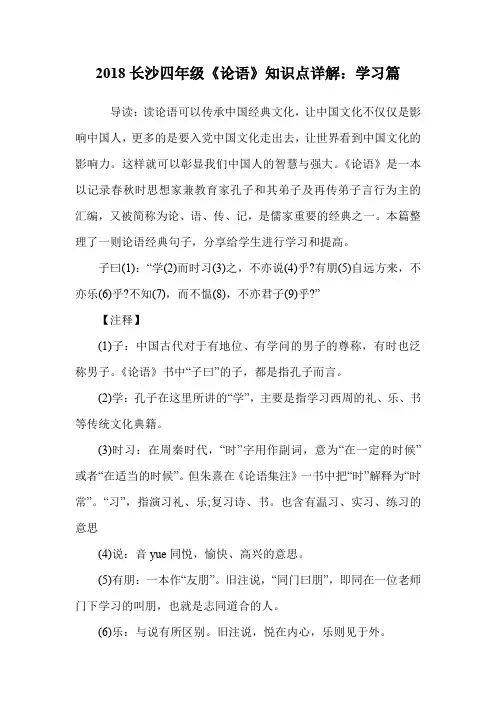 2018 长沙四年级《论语》知识点详解：学习篇

导读：读论语可以传承中国经典文化，让中国文化不仅仅是影响中国人，更多的是要入党中国文化走出去，让世界看到中国文化的影响力。这样就可以彰显我们中国人的智慧与强大。《论语》是一本以记录春秋时思想家兼教育家孔子和其弟子及再传弟子言行为主的汇编，又被简称为论、语、传、记，是儒家重要的经典之一。本篇整理了一则论语经典句子，分享给学生进行学习和提高。

子曰(1)：“学(2)而时习(3)之，不亦说(4)乎?有朋(5)自远方来，不亦乐(6)乎?不知(7)，而不愠(8)，不亦君子(9)乎?”

【注释】

(1)子：中国古代对于有地位、有学问的男子的尊称，有时也泛称男子。《论语》书中“子曰”的子，都是指孔子而言。

(2)学：孔子在这里所讲的“学”，主要是指学习西周的礼、乐、书等传统文化典籍。

(3)时习：在周秦时代，“时”字用作副词，意为“在一定的时候”或者“在适当的时候”。但朱熹在《论语集注》一书中把“时”解释为“时常”。“习”，指演习礼、乐;复习诗、书。也含有温习、实习、练习的意思

(4)说：音 yue 同悦，愉快、高兴的意思。

(5)有朋：一本作“友朋”。旧注说，“同门曰朋”，即同在一位老师门下学习的叫朋，也就是志同道合的人。

(6)乐：与说有所区别。旧注说，悦在内心，乐则见于外。